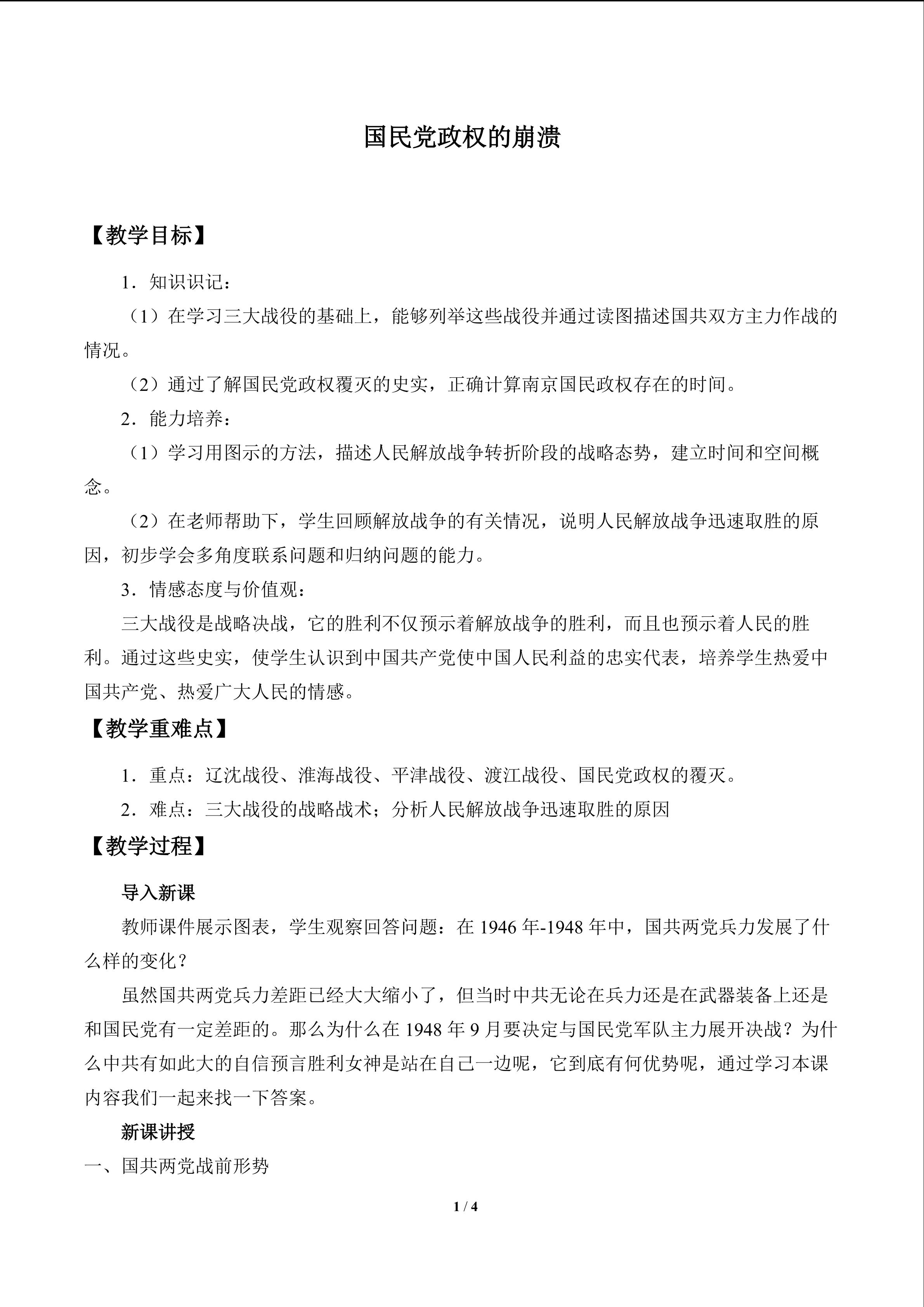 国民党政权的崩溃

【教学目标】

1．知识识记：

（1）在学习三大战役的基础上，能够列举这些战役并通过读图描述国共双方主力作战的情况。

（2）通过了解国民党政权覆灭的史实，正确计算南京国民政权存在的时间。

2．能力培养：

（1）学习用图示的方法，描述人民解放战争转折阶段的战略态势，建立时间和空间概念。

（2）在老师帮助下，学生回顾解放战争的有关情况，说明人民解放战争迅速取胜的原因，初步学会多角度联系问题和归纳问题的能力。

3．情感态度与价值观：

三大战役是战略决战，它的胜利不仅预示着解放战争的胜利，而且也预示着人民的胜利。通过这些史实，使学生认识到中国共产党使中国人民利益的忠实代表，培养学生热爱中国共产党、热爱广大人民的情感。

【教学重难点】

1．重点：辽沈战役、淮海战役、平津战役、渡江战役、国民党政权的覆灭。

2．难点：三大战役的战略战术；分析人民解放战争迅速取胜的原因

【教学过程】

导入新课

教师课件展示图表，学生观察回答问题：在 1946 年-1948 年中，国共两党兵力发展了什么样的变化？

虽然国共两党兵力差距已经大大缩小了，但当时中共无论在兵力还是在武器装备上还是和国民党有一定差距的。那么为什么在 1948 年 9 月要决定与国民党军队主力展开决战？为什么中共有如此大的自信预言胜利女神是站在自己一边呢，它到底有何优势呢，通过学习本课内容我们一起来找一下答案。

新课讲授

一、国共两党战前形势

1 / 4